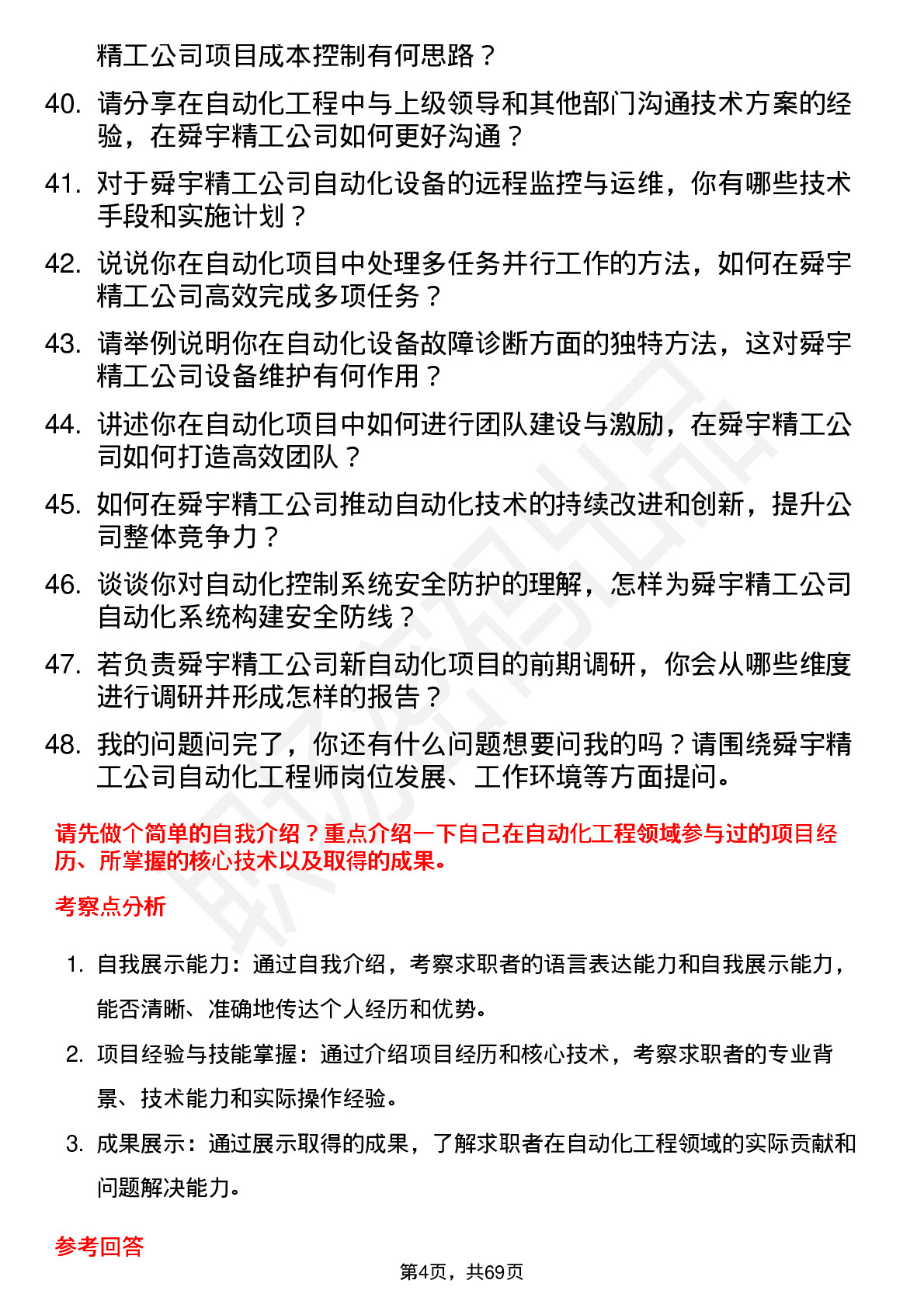 精工公司项目成本控制有何思路？

40. 请分享在自动化工程中与上级领导和其他部门沟通技术方案的经验，在舜宇精工公司如何更好沟通？

41. 对于舜宇精工公司自动化设备的远程监控与运维，你有哪些技术手段和实施计划？

42. 说说你在自动化项目中处理多任务并行工作的方法，如何在舜宇精工公司高效完成多项任务？

43. 请举例说明你在自动化设备故障诊断方面的独特方法，这对舜宇精工公司设备维护有何作用？

44. 讲述你在自动化项目中如何进行团队建设与激励，在舜宇精工公司如何打造高效团队？

45. 如何在舜宇精工公司推动自动化技术的持续改进和创新，提升公司整体竞争力？

46. 谈谈你对自动化控制系统安全防护的理解，怎样为舜宇精工公司自动化系统构建安全防线？

47. 若负责舜宇精工公司新自动化项目的前期调研，你会从哪些维度进行调研并形成怎样的报告？

48. 我的问题问完了，你还有什么问题想要问我的吗？请围绕舜宇精工公司自动化工程师岗位发展、工作环境等方面提问。

请先做个简单的自我介绍？重点介绍一下自己在自动化工程领域参与过的项目经历、所掌握的核心技术以及取得的成果。

考察点分析

1. 自我展示能力：通过自我介绍，考察求职者的语言表达能力和自我展示能力，能否清晰、准确地传达个人经历和优势。

2. 项目经验与技能掌握：通过介绍项目经历和核心技术，考察求职者的专业背景、技术能力和实际操作经验。

3. 成果展示：通过展示取得的成果，了解求职者在自动化工程领域的实际贡献和问题解决能力。

参考回答

第4页，共69页